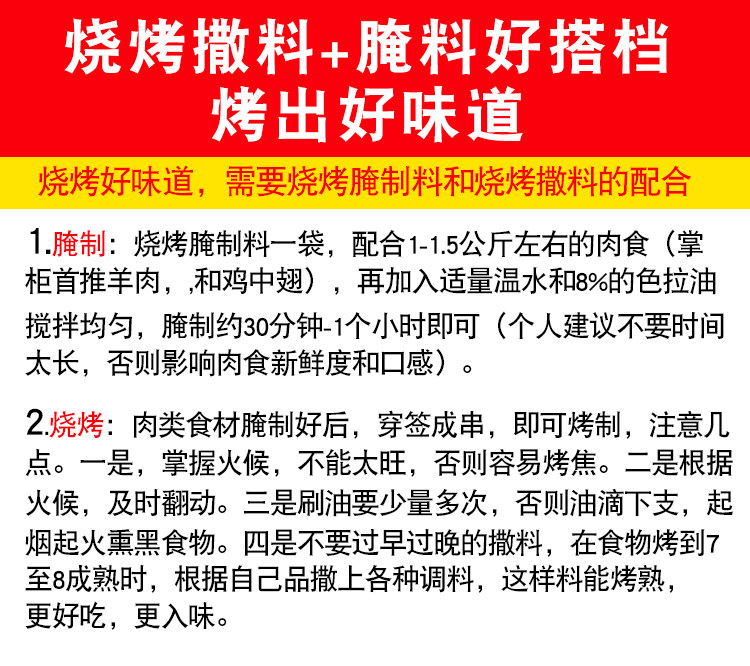 烧烤撒料+腌料好搭档
烤出好味道

烧烤好味道，需要烧烤腌制料和烧烤撒料的配合

1.腌制：烧烤腌制料一袋，配合1-1.5公斤左右的肉食（掌柜首推羊肉，,和鸡中翅），再加入适量温水和8%的色拉油搅拌均匀，腌制约30分钟-1个小时即可（个人建议不要时间太长，否则影响肉食新鲜度和口感）。

2.烧烤：肉类食材腌制好后，穿签成串，即可烤制，注意几点。一是，掌握火候，不能太旺，否则容易烤焦。二是根据火候，及时翻动。三是刷油要少量多次，否则油滴下支，起烟起火熏黑食物。四是不要过早过晚的撒料，在食物烤到7至8成熟时，根据自己品撒上各种调料，这样料能烤熟，更好吃，更入味。